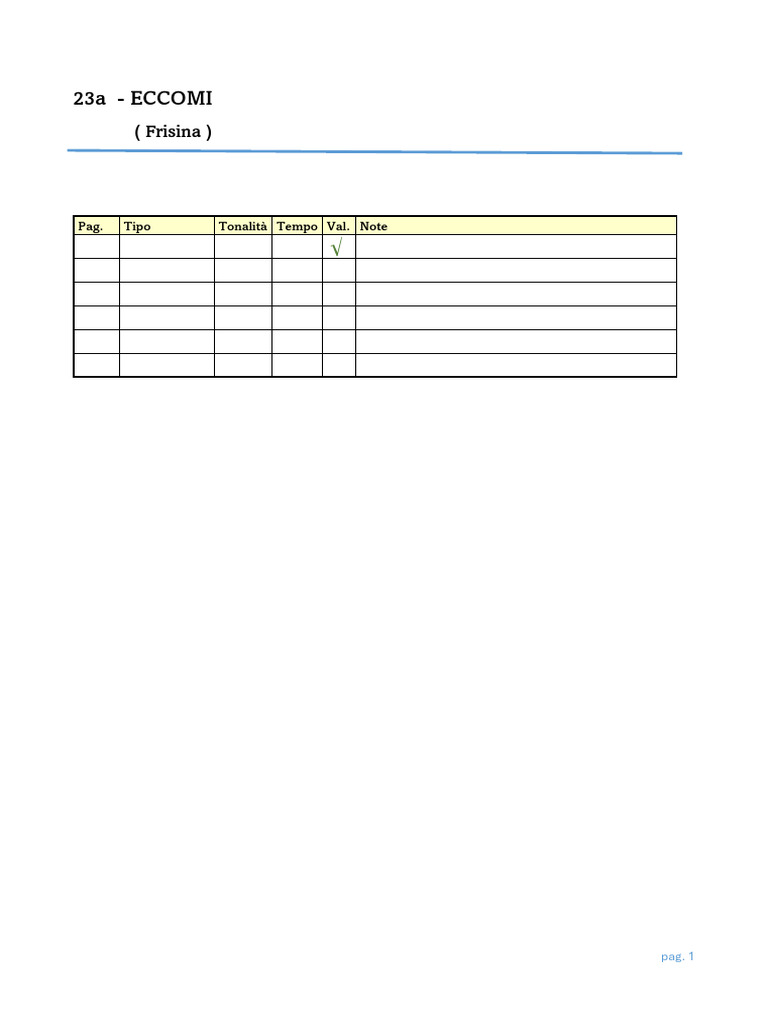 23a - ECCOMI

( Frisina )

| Pag. | Tipo | Tonalità | Tempo | Val. | Note |
|---|---|---|---|---|---|
| | | | | √ | |
| | | | | | |
| | | | | | |
| | | | | | |
| | | | | | |
| | | | | | |

pag. 1